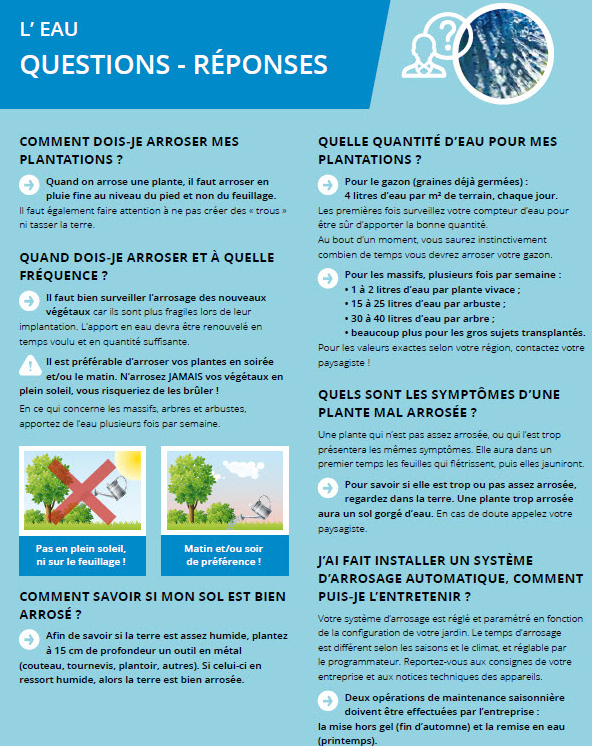 L' EAU
QUESTIONS - RÉPONSES

COMMENT DOIS-JE ARROSER MES PLANTATIONS ?

Quand on arrose une plante, il faut arroser en pluie fine au niveau du pied et non du feuillage. Il faut également faire attention à ne pas créer des « trous » ni tasser la terre.

QUAND DOIS-JE ARROSER ET À QUELLE FRÉQUENCE ?

Il faut bien surveiller l'arrosage des nouveaux végétaux car ils sont plus fragiles lors de leur implantation. L'apport en eau devra être renouvelé en temps voulu et en quantité suffisante.

Il est préférable d'arroser vos plantes en soirée et/ou le matin. N'arrosez JAMAIS vos végétaux en plein soleil, vous risqueriez de les brûler !

En ce qui concerne les massifs, arbres et arbustes, apportez de l'eau plusieurs fois par semaine.

Pas en plein soleil, ni sur le feuillage !

Matin et/ou soir de préférence !

COMMENT SAVOIR SI MON SOL EST BIEN ARROSÉ ?

Afin de savoir si la terre est assez humide, plantez à 15 cm de profondeur un outil en métal (couteau, tournevis, plantoir, autres). Si celui-ci en ressort humide, alors la terre est bien arrosée.

QUELLE QUANTITÉ D'EAU POUR MES PLANTATIONS ?

Pour le gazon (graines déjà germées) : 4 litres d'eau par m² de terrain, chaque jour.
Les premières fois surveillez votre compteur d'eau pour être sûr d'apporter la bonne quantité.
Au bout d'un moment, vous saurez instinctivement combien de temps vous devrez arroser votre gazon.

Pour les massifs, plusieurs fois par semaine :
• 1 à 2 litres d'eau par plante vivace ;
• 15 à 25 litres d'eau par arbuste ;
• 30 à 40 litres d'eau par arbre ;
• beaucoup plus pour les gros sujets transplantés.
Pour les valeurs exactes selon votre région, contactez votre paysagiste !

QUELS SONT LES SYMPTÔMES D'UNE PLANTE MAL ARROSÉE ?

Une plante qui n'est pas assez arrosée, ou qui l'est trop présentera les mêmes symptômes. Elle aura dans un premier temps les feuilles qui flétrissent, puis elles jauniront.

Pour savoir si elle est trop ou pas assez arrosée, regardez dans la terre. Une plante trop arrosée aura un sol gorgé d'eau. En cas de doute appelez votre paysagiste.

J'AI FAIT INSTALLER UN SYSTÈME D'ARROSAGE AUTOMATIQUE, COMMENT PUIS-JE L'ENTRETENIR ?

Votre système d'arrosage est réglé et paramétré en fonction de la configuration de votre jardin. Le temps d'arrosage est différent selon les saisons et le climat, et réglable par le programmateur. Reportez-vous aux consignes de votre entreprise et aux notices techniques des appareils.

Deux opérations de maintenance saisonnière doivent être effectuées par l'entreprise : la mise hors gel (fin d'automne) et la remise en eau (printemps).